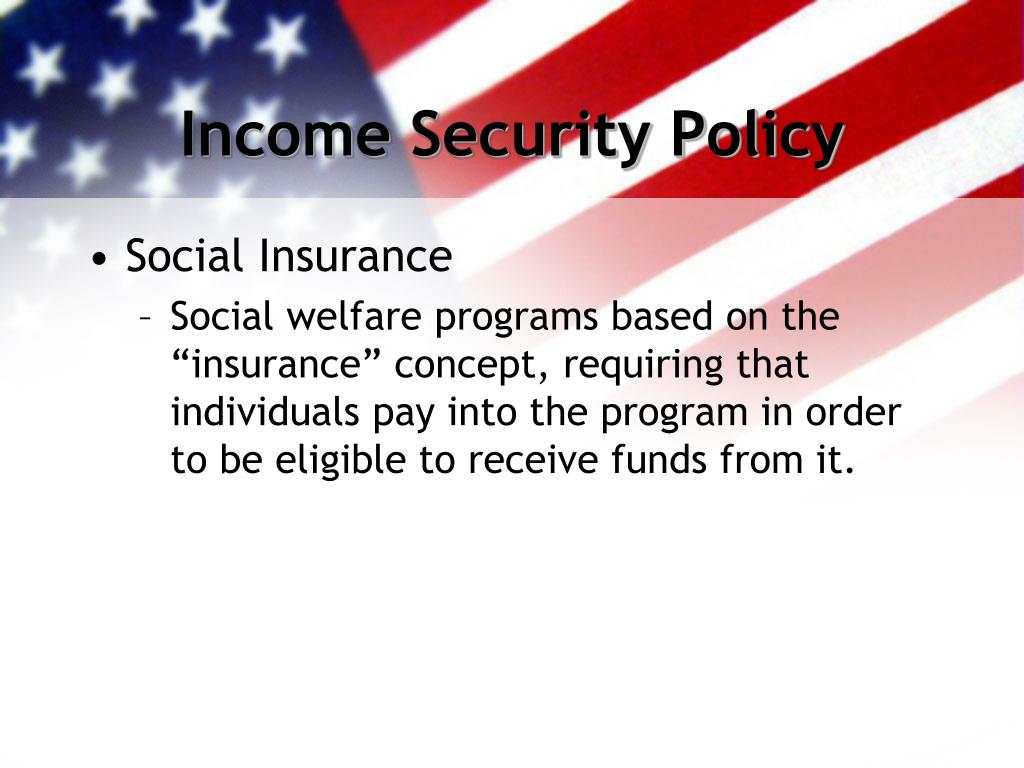 Income Security Policy

• Social Insurance
– Social welfare programs based on the “insurance” concept, requiring that individuals pay into the program in order to be eligible to receive funds from it.